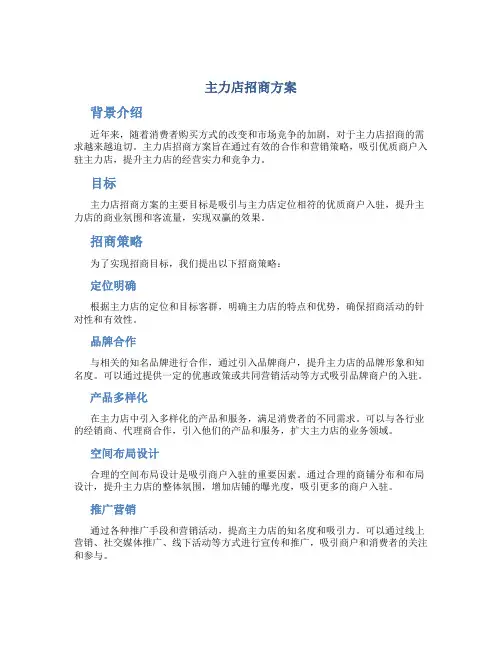 主力店招商方案

背景介绍

近年来，随着消费者购买方式的改变和市场竞争的加剧，对于主力店招商的需求越来越迫切。主力店招商方案旨在通过有效的合作和营销策略，吸引优质商户入驻主力店，提升主力店的经营实力和竞争力。

目标

主力店招商方案的主要目标是吸引与主力店定位相符的优质商户入驻，提升主力店的商业氛围和客流量，实现双赢的效果。

招商策略

为了实现招商目标，我们提出以下招商策略：

定位明确

根据主力店的定位和目标客群，明确主力店的特点和优势，确保招商活动的针对性和有效性。

品牌合作

与相关的知名品牌进行合作，通过引入品牌商户，提升主力店的品牌形象和知名度。可以通过提供一定的优惠政策或共同营销活动等方式吸引品牌商户的入驻。

产品多样化

在主力店中引入多样化的产品和服务，满足消费者的不同需求。可以与各行业的经销商、代理商合作，引入他们的产品和服务，扩大主力店的业务领域。

空间布局设计

合理的空间布局设计是吸引商户入驻的重要因素。通过合理的商铺分布和布局设计，提升主力店的整体氛围，增加店铺的曝光度，吸引更多的商户入驻。

推广营销

通过各种推广手段和营销活动，提高主力店的知名度和吸引力。可以通过线上营销、社交媒体推广、线下活动等方式进行宣传和推广，吸引商户和消费者的关注和参与。